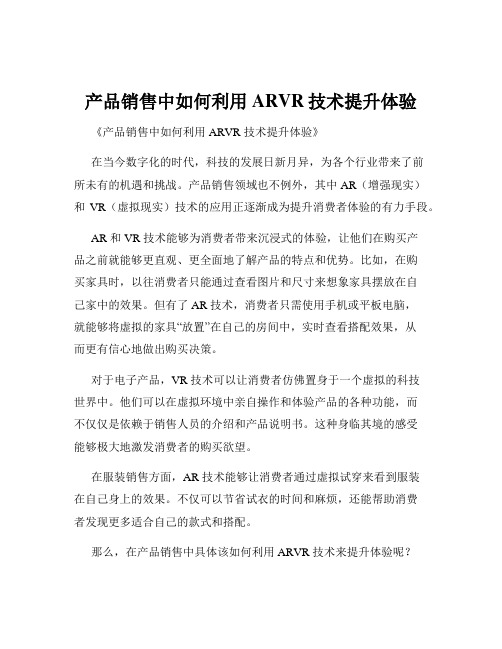 产品销售中如何利用 ARVR 技术提升体验

《产品销售中如何利用 ARVR 技术提升体验》

在当今数字化的时代，科技的发展日新月异，为各个行业带来了前所未有的机遇和挑战。产品销售领域也不例外，其中 AR（增强现实）和 VR（虚拟现实）技术的应用正逐渐成为提升消费者体验的有力手段。

AR 和 VR 技术能够为消费者带来沉浸式的体验，让他们在购买产品之前就能够更直观、更全面地了解产品的特点和优势。比如，在购买家具时，以往消费者只能通过查看图片和尺寸来想象家具摆放在自己家中的效果。但有了 AR 技术，消费者只需使用手机或平板电脑，就能够将虚拟的家具“放置”在自己的房间中，实时查看搭配效果，从而更有信心地做出购买决策。

对于电子产品，VR 技术可以让消费者仿佛置身于一个虚拟的科技世界中。他们可以在虚拟环境中亲自操作和体验产品的各种功能，而不仅仅是依赖于销售人员的介绍和产品说明书。这种身临其境的感受能够极大地激发消费者的购买欲望。

在服装销售方面，AR 技术能够让消费者通过虚拟试穿来看到服装在自己身上的效果。不仅可以节省试衣的时间和麻烦，还能帮助消费者发现更多适合自己的款式和搭配。

那么，在产品销售中具体该如何利用 ARVR 技术来提升体验呢？